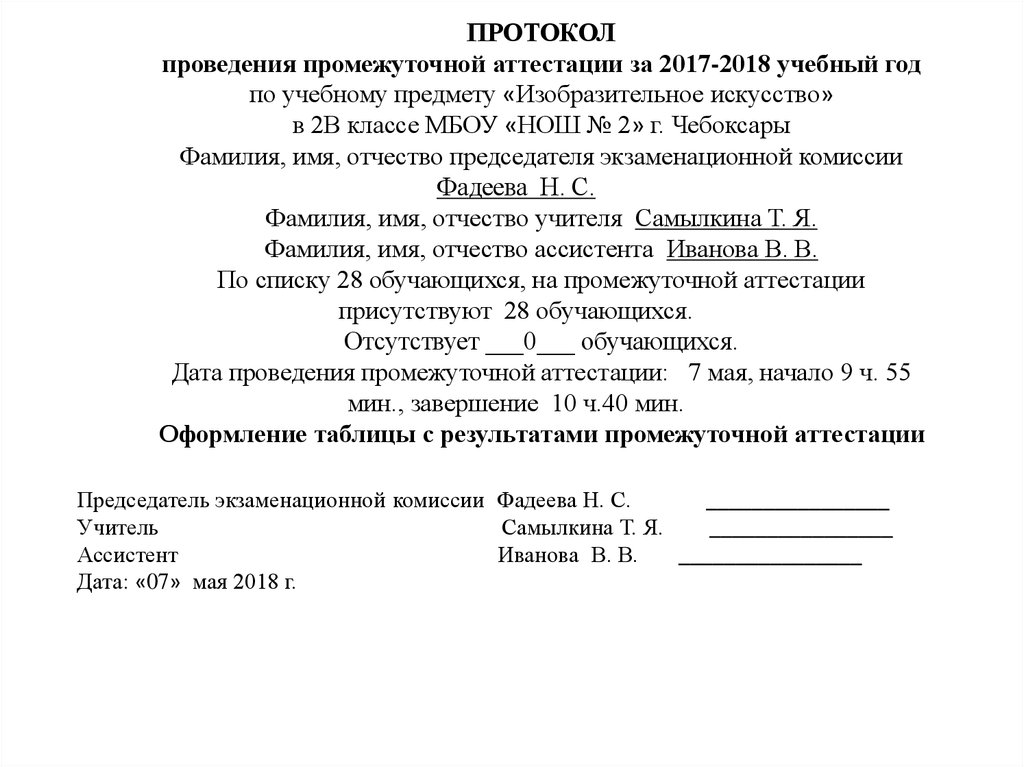 ПРОТОКОЛ
проведения промежуточной аттестации за 2017-2018 учебный год
по учебному предмету «Изобразительное искусство»
в 2В классе МБОУ «НОШ № 2» г. Чебоксары
Фамилия, имя, отчество председателя экзаменационной комиссии
Фадеева Н. С.
Фамилия, имя, отчество учителя Самылкина Т. Я.
Фамилия, имя, отчество ассистента Иванова В. В.
По списку 28 обучающихся, на промежуточной аттестации присутствуют 28 обучающихся.
Отсутствует ___0___ обучающихся.
Дата проведения промежуточной аттестации: 7 мая, начало 9 ч. 55 мин., завершение 10 ч.40 мин.
Оформление таблицы с результатами промежуточной аттестации

Председатель экзаменационной комиссии Фадеева Н. С. ________________
Учитель Самылкина Т. Я. ________________
Ассистент Иванова В. В. ________________
Дата: «07» мая 2018 г.